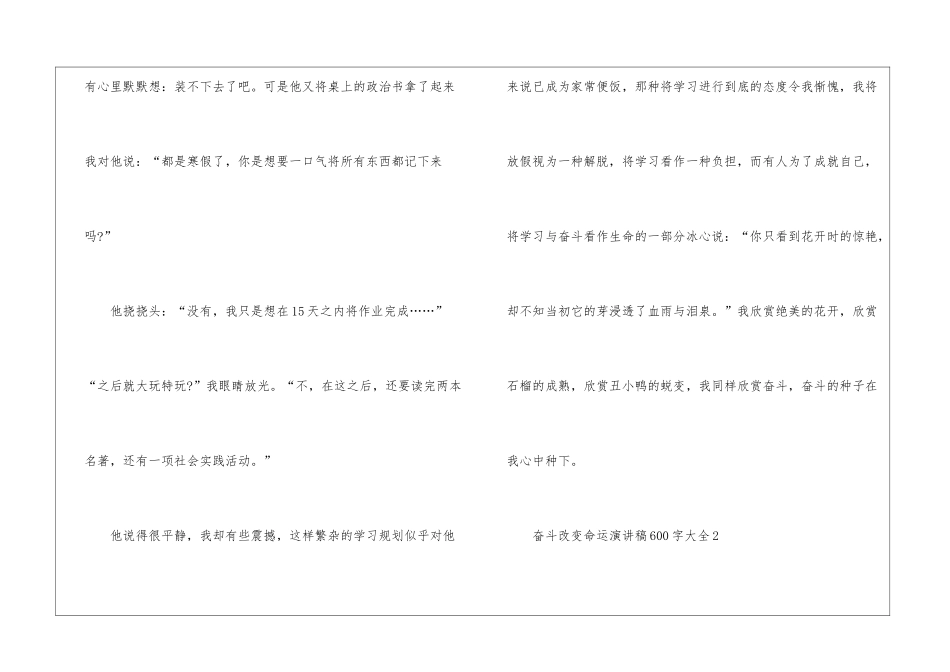 有心里默默想：装不下去了吧。可是他又将桌上的政治书拿了起来我对他说：“都是寒假了，你是想要一口气将所有东西都记下来吗?”

他挠挠头：“没有，我只是想在15天之内将作业完成……”

“之后就大玩特玩?”我眼睛放光。“不，在这之后，还要读完两本名著，还有一项社会实践活动。”

他说得很平静，我却有些震撼，这样繁杂的学习规划似乎对他来说已成为家常便饭，那种将学习进行到底的态度令我惭愧，我将放假视为一种解脱，将学习看作一种负担，而有人为了成就自己，将学习与奋斗看作生命的一部分冰心说：“你只看到花开时的惊艳，却不知当初它的芽浸透了血雨与泪泉。”我欣赏绝美的花开，欣赏石榴的成熟，欣赏丑小鸭的蜕变，我同样欣赏奋斗，奋斗的种子在我心中种下。

奋斗改变命运演讲稿600字大全2